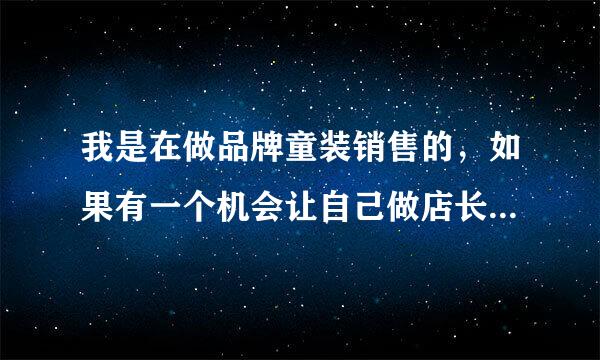 我是在做品牌童装销售的，如果有一个机会让自己做店长...